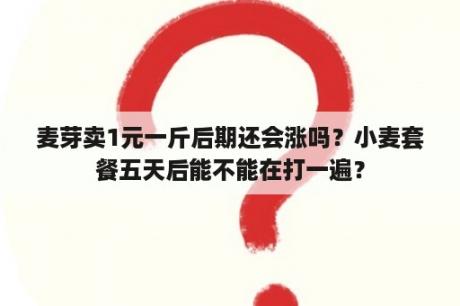 麦芽卖1元一斤后期还会涨吗？小麦套餐五天后能不能在打一遍？